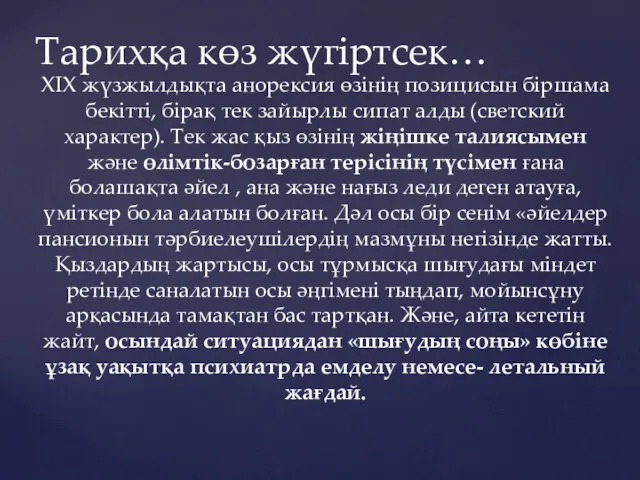 Тарихқа көз жүгіртсек…

XIX жүзжылдықта анорексия өзінің позицисын біршама бекітті, бірақ тек зайырлы сипат алды (светский характер). Тек жас қыз өзінің жіңішке талиясымен және өлімтік-бозарған терісінің түсімен ғана болашақта әйел , ана және нағыз леди деген атауға, үміткер бола алатын болған. Дәл осы бір сенім «әйелдер пансионын тәрбиелеушілердің мазмұны негізінде жатты. Қыздардың жартысы, осы тұрмысқа шығудағы міндет ретінде саналатын осы әңгімені тыңдап, мойынсұну арқасында тамақтан бас тартқан. Және, айта кететін жайт, осындай ситуациядан «шығудың соңы» көбіне ұзақ уақытқа психиатрда емделу немесе- летальный жағдай.